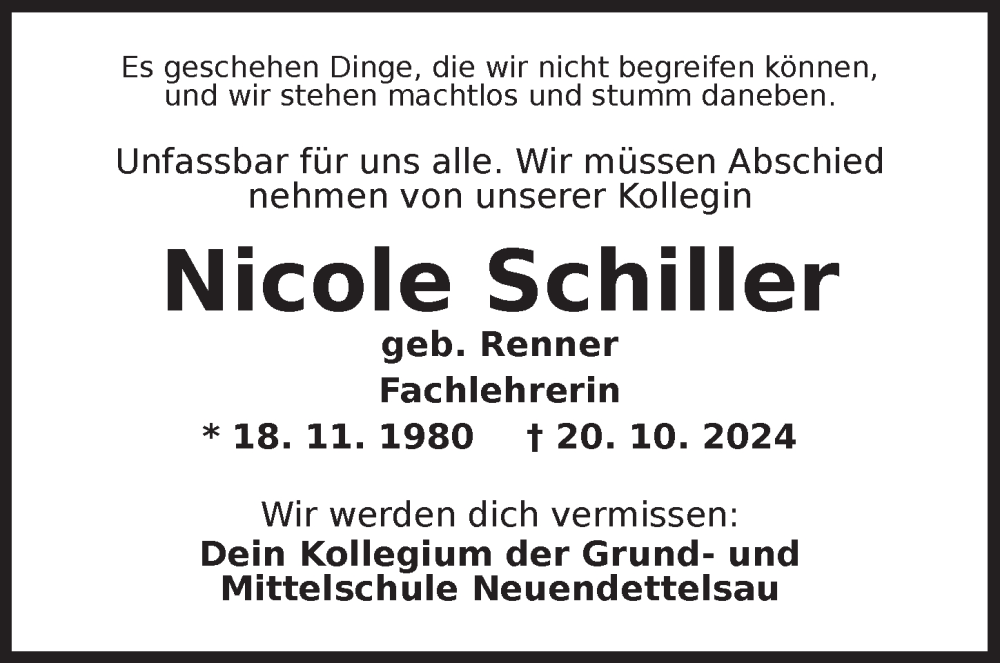 Es geschehen Dinge, die wir nicht begreifen können, und wir stehen machtlos und stumm daneben.

Unfassbar für uns alle. Wir müssen Abschied nehmen von unserer Kollegin

Nicole Schiller

geb. Renner

Fachlehrerin

* 18. 11. 1980 † 20. 10. 2024

Wir werden dich vermissen:

Dein Kollegium der Grund- und Mittelschule Neuendettelsau